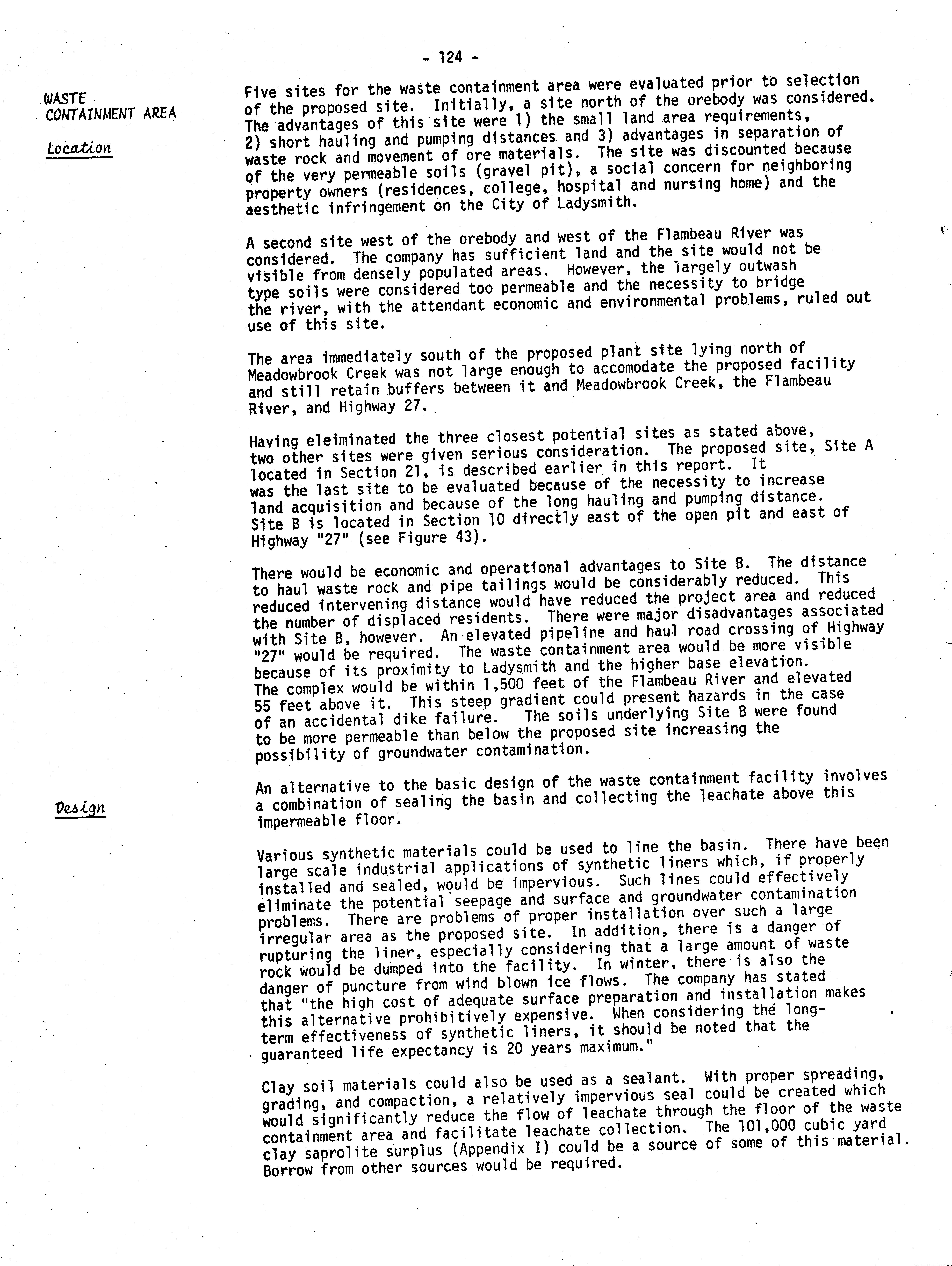 - 124 -

WASTE CONTAINMENT AREA

Location

Five sites for the waste containment area were evaluated prior to selection of the proposed site. Initially, a site north of the orebody was considered. The advantages of this site were 1) the small land area requirements, 2) short hauling and pumping distances and 3) advantages in separation of waste rock and movement of ore materials. The site was discounted because of the very permeable soils (gravel pit), a social concern for neighboring property owners (residences, college, hospital and nursing home) and the aesthetic infringement on the City of Ladysmith.

A second site west of the orebody and west of the Flambeau River was considered. The company has sufficient land and the site would not be visible from densely populated areas. However, the largely outwash type soils were considered too permeable and the necessity to bridge the river, with the attendant economic and environmental problems, ruled out use of this site.

The area immediately south of the proposed plant site lying north of Meadowbrook Creek was not large enough to accomodate the proposed facility and still retain buffers between it and Meadowbrook Creek, the Flambeau River, and Highway 27.

Having eleiminated the three closest potential sites as stated above, two other sites were given serious consideration. The proposed site, Site A located in Section 21, is described earlier in this report. It was the last site to be evaluated because of the necessity to increase land acquisition and because of the long hauling and pumping distance. Site B is located in Section 10 directly east of the open pit and east of Highway "27" (see Figure 43).

There would be economic and operational advantages to Site B. The distance to haul waste rock and pipe tailings would be considerably reduced. This reduced intervening distance would have reduced the project area and reduced the number of displaced residents. There were major disadvantages associated with Site B, however. An elevated pipeline and haul road crossing of Highway "27" would be required. The waste containment area would be more visible because of its proximity to Ladysmith and the higher base elevation. The complex would be within 1,500 feet of the Flambeau River and elevated 55 feet above it. This steep gradient could present hazards in the case of an accidental dike failure. The soils underlying Site B were found to be more permeable than below the proposed site increasing the possibility of groundwater contamination.

Design

An alternative to the basic design of the waste containment facility involves a combination of sealing the basin and collecting the leachate above this impermeable floor.

Various synthetic materials could be used to line the basin. There have been large scale industrial applications of synthetic liners which, if properly installed and sealed, would be impervious. Such lines could effectively eliminate the potential seepage and surface and groundwater contamination problems. There are problems of proper installation over such a large irregular area as the proposed site. In addition, there is a danger of rupturing the liner, especially considering that a large amount of waste rock would be dumped into the facility. In winter, there is also the danger of puncture from wind blown ice flows. The company has stated that "the high cost of adequate surface preparation and installation makes this alternative prohibitively expensive. When considering the long-term effectiveness of synthetic liners, it should be noted that the guaranteed life expectancy is 20 years maximum."

Clay soil materials could also be used as a sealant. With proper spreading, grading, and compaction, a relatively impervious seal could be created which would significantly reduce the flow of leachate through the floor of the waste containment area and facilitate leachate collection. The 101,000 cubic yard clay saprolite surplus (Appendix I) could be a source of some of this material. Borrow from other sources would be required.